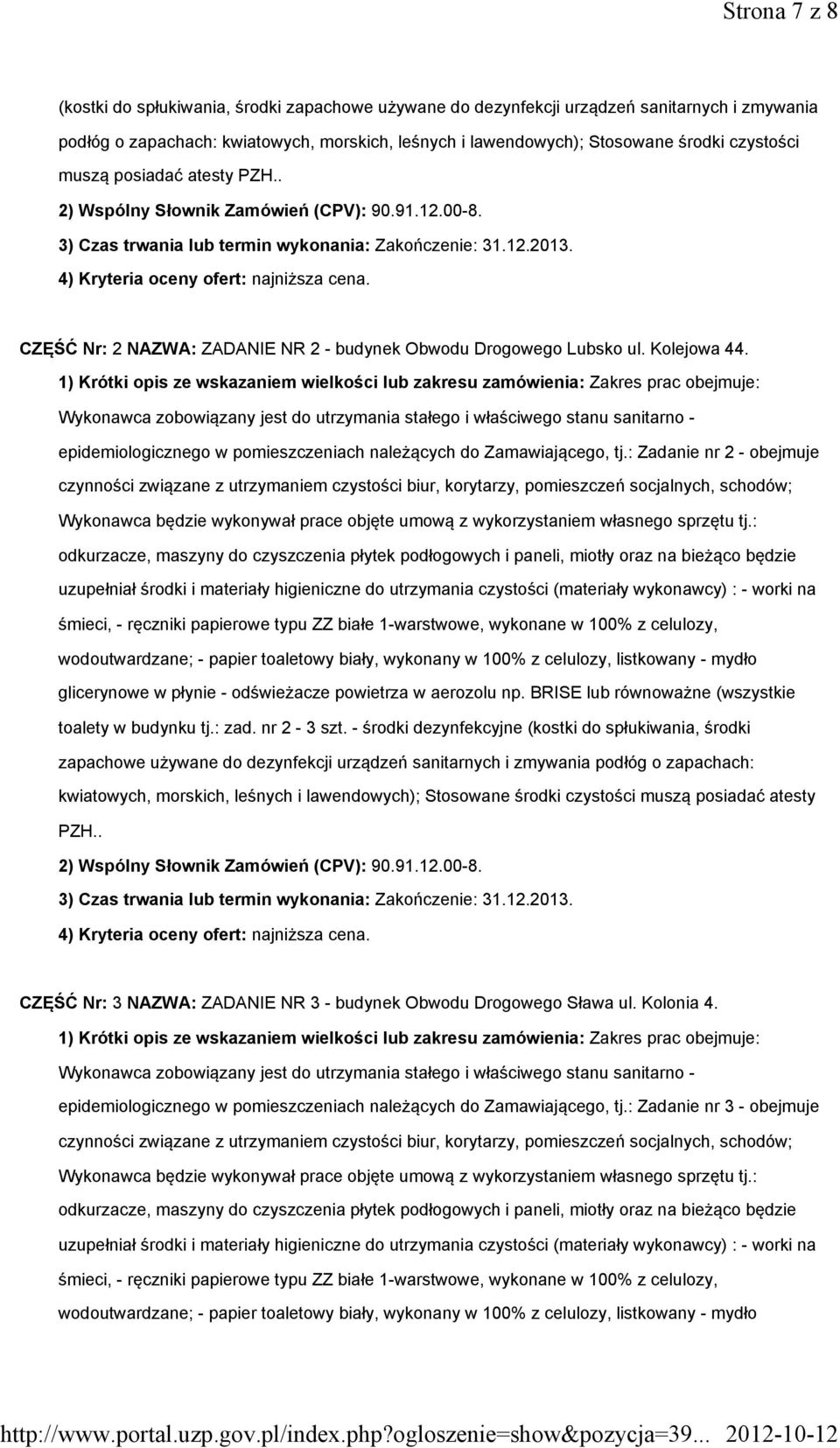 Strona 7 z 8

(kostki do spłukiwania, środki zapachowe używane do dezynfekcji urządzeń sanitarnych i zmywania podłóg o zapachach: kwiatowych, morskich, leśnych i lawendowych); Stosowane środki czystości muszą posiadać atesty PZH..

2) Wspólny Słownik Zamówień (CPV): 90.91.12.00-8.

3) Czas trwania lub termin wykonania: Zakończenie: 31.12.2013.

4) Kryteria oceny ofert: najniższa cena.

CZĘŚĆ Nr: 2 NAZWA: ZADANIE NR 2 - budynek Obwodu Drogowego Lubsko ul. Kolejowa 44.

1) Krótki opis ze wskazaniem wielkości lub zakresu zamówienia: Zakres prac obejmuje: Wykonawca zobowiązany jest do utrzymania stałego i właściwego stanu sanitarno - epidemiologicznego w pomieszczeniach należących do Zamawiającego, tj.: Zadanie nr 2 - obejmuje czynności związane z utrzymaniem czystości biur, korytarzy, pomieszczeń socjalnych, schodów; Wykonawca będzie wykonywał prace objęte umową z wykorzystaniem własnego sprzętu tj.: odkurzacze, maszyny do czyszczenia płytek podłogowych i paneli, miotły oraz na bieżąco będzie uzupełniał środki i materiały higieniczne do utrzymania czystości (materiały wykonawcy) : - worki na śmieci, - ręczniki papierowe typu ZZ białe 1-warstwowe, wykonane w 100% z celulozy, wodoutwardzane; - papier toaletowy biały, wykonany w 100% z celulozy, listkowany - mydło glicerynowe w płynie - odświeżacze powietrza w aerozolu np. BRISE lub równoważne (wszystkie toalety w budynku tj.: zad. nr 2 - 3 szt. - środki dezynfekcyjne (kostki do spłukiwania, środki zapachowe używane do dezynfekcji urządzeń sanitarnych i zmywania podłóg o zapachach: kwiatowych, morskich, leśnych i lawendowych); Stosowane środki czystości muszą posiadać atesty PZH..

2) Wspólny Słownik Zamówień (CPV): 90.91.12.00-8.

3) Czas trwania lub termin wykonania: Zakończenie: 31.12.2013.

4) Kryteria oceny ofert: najniższa cena.

CZĘŚĆ Nr: 3 NAZWA: ZADANIE NR 3 - budynek Obwodu Drogowego Sława ul. Kolonia 4.

1) Krótki opis ze wskazaniem wielkości lub zakresu zamówienia: Zakres prac obejmuje: Wykonawca zobowiązany jest do utrzymania stałego i właściwego stanu sanitarno - epidemiologicznego w pomieszczeniach należących do Zamawiającego, tj.: Zadanie nr 3 - obejmuje czynności związane z utrzymaniem czystości biur, korytarzy, pomieszczeń socjalnych, schodów; Wykonawca będzie wykonywał prace objęte umową z wykorzystaniem własnego sprzętu tj.: odkurzacze, maszyny do czyszczenia płytek podłogowych i paneli, miotły oraz na bieżąco będzie uzupełniał środki i materiały higieniczne do utrzymania czystości (materiały wykonawcy) : - worki na śmieci, - ręczniki papierowe typu ZZ białe 1-warstwowe, wykonane w 100% z celulozy, wodoutwardzane; - papier toaletowy biały, wykonany w 100% z celulozy, listkowany - mydło

http://www.portal.uzp.gov.pl/index.php?ogloszenie=show&pozycja=39... 2012-10-12